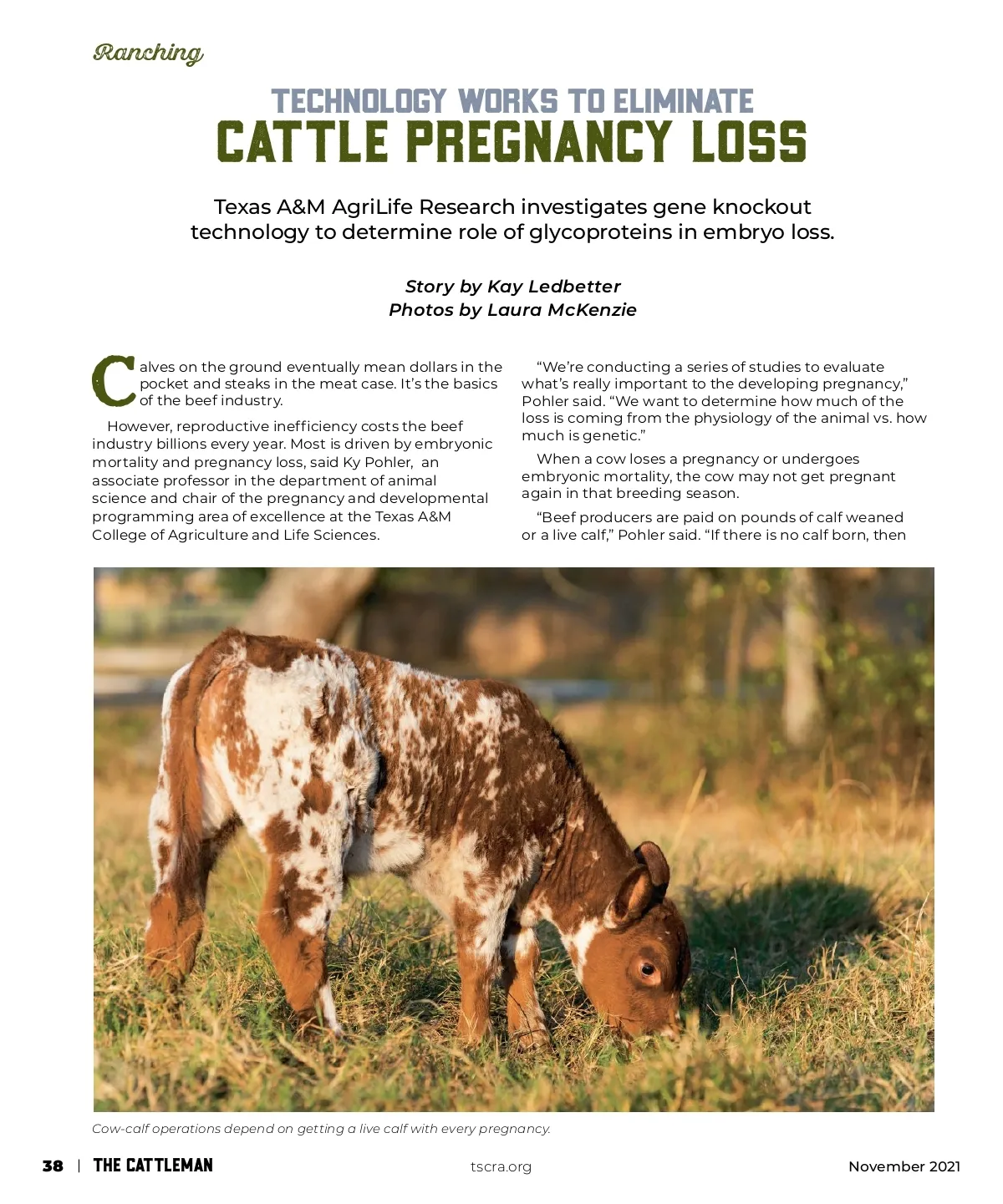 Ranching

TECHNOLOGY WORKS TO ELIMINATE
CATTLE PREGNANCY LOSS

Texas A&M AgriLife Research investigates gene knockout technology to determine role of glycoproteins in embryo loss.

Story by Kay Ledbetter
Photos by Laura McKenzie

Calves on the ground eventually mean dollars in the pocket and steaks in the meat case. It's the basics of the beef industry.

However, reproductive inefficiency costs the beef industry billions every year. Most is driven by embryonic mortality and pregnancy loss, said Ky Pohler, an associate professor in the department of animal science and chair of the pregnancy and developmental programming area of excellence at the Texas A&M College of Agriculture and Life Sciences.

"We're conducting a series of studies to evaluate what's really important to the developing pregnancy," Pohler said. "We want to determine how much of the loss is coming from the physiology of the animal vs. how much is genetic."

When a cow loses a pregnancy or undergoes embryonic mortality, the cow may not get pregnant again in that breeding season.

"Beef producers are paid on pounds of calf weaned or a live calf," Pohler said. "If there is no calf born, then

Cow-calf operations depend on getting a live calf with every pregnancy.

38 | THE CATTLEMAN tscra.org November 2021